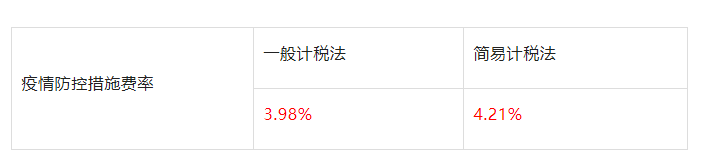 | 疫情防控措施费率 | 一般计税法 | 简易计税法 |
|---|---|---|
| | 3.98% | 4.21% |